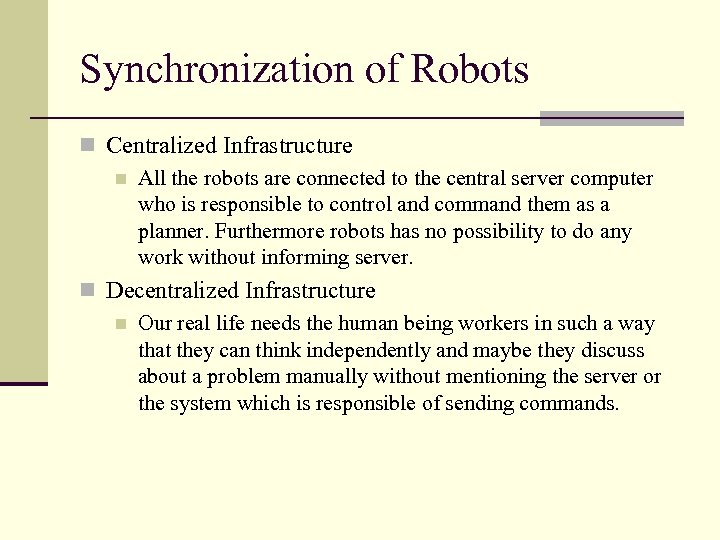 Synchronization of Robots

Centralized Infrastructure

All the robots are connected to the central server computer who is responsible to control and command them as a planner. Furthermore robots has no possibility to do any work without informing server.

Decentralized Infrastructure

Our real life needs the human being workers in such a way that they can think independently and maybe they discuss about a problem manually without mentioning the server or the system which is responsible of sending commands.